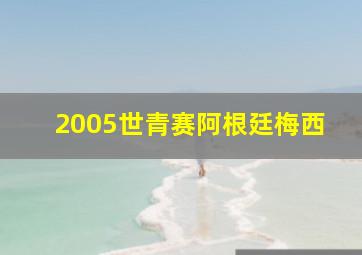 2005世青赛阿根廷梅西